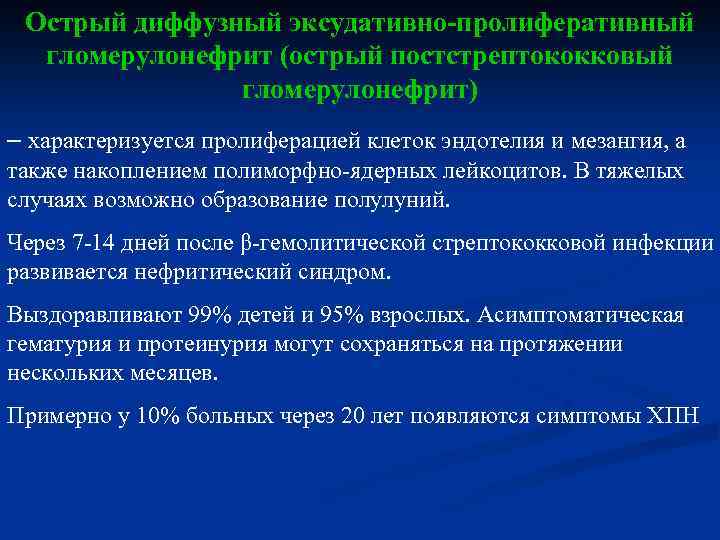 Острый диффузный эксудативно-пролиферативный гломерулонефрит (острый постстрептококковый гломерулонефрит)

– характеризуется пролиферацией клеток эндотелия и мезангия, а также накоплением полиморфно-ядерных лейкоцитов. В тяжелых случаях возможно образование полулуний.

Через 7-14 дней после β-гемолитической стрептококковой инфекции развивается нефритический синдром.

Выздоравливают 99% детей и 95% взрослых. Асимптоматическая гематурия и протеинурия могут сохраняться на протяжении нескольких месяцев.

Примерно у 10% больных через 20 лет появляются симптомы ХПН